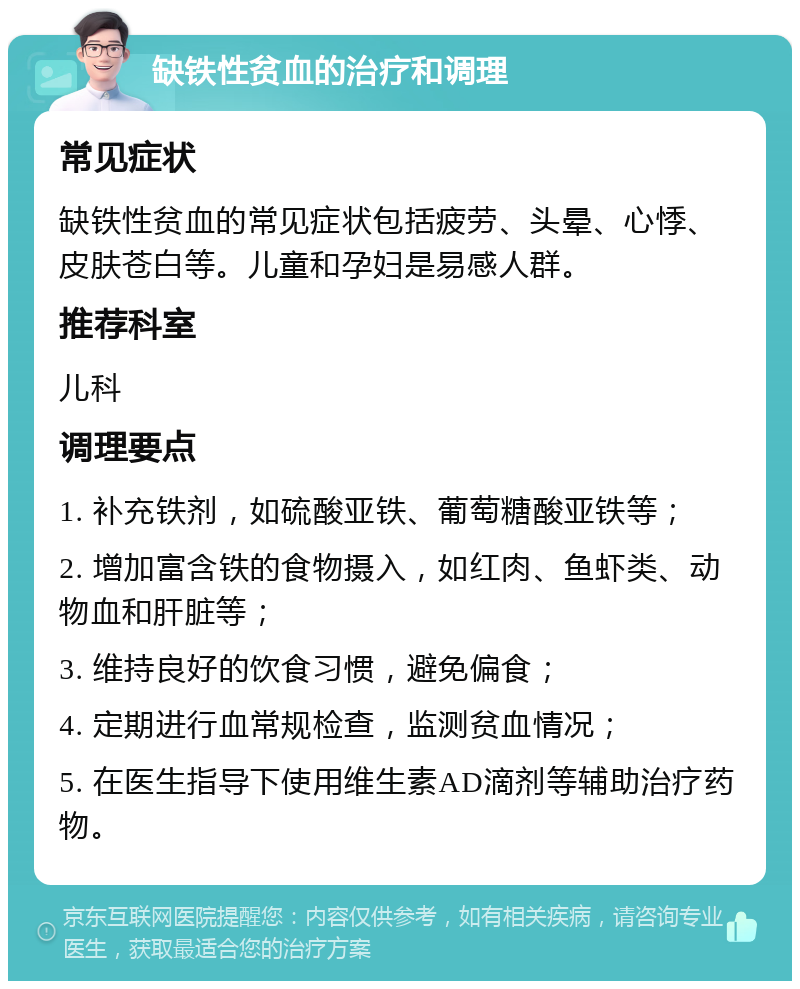 缺铁性贫血的治疗和调理

常见症状

缺铁性贫血的常见症状包括疲劳、头晕、心悸、皮肤苍白等。儿童和孕妇是易感人群。

推荐科室

儿科

调理要点

1. 补充铁剂，如硫酸亚铁、葡萄糖酸亚铁等；

2. 增加富含铁的食物摄入，如红肉、鱼虾类、动物血和肝脏等；

3. 维持良好的饮食习惯，避免偏食；

4. 定期进行血常规检查，监测贫血情况；

5. 在医生指导下使用维生素AD滴剂等辅助治疗药物。

京东互联网医院提醒您：内容仅供参考，如有相关疾病，请咨询专业医生，获取最适合您的治疗方案